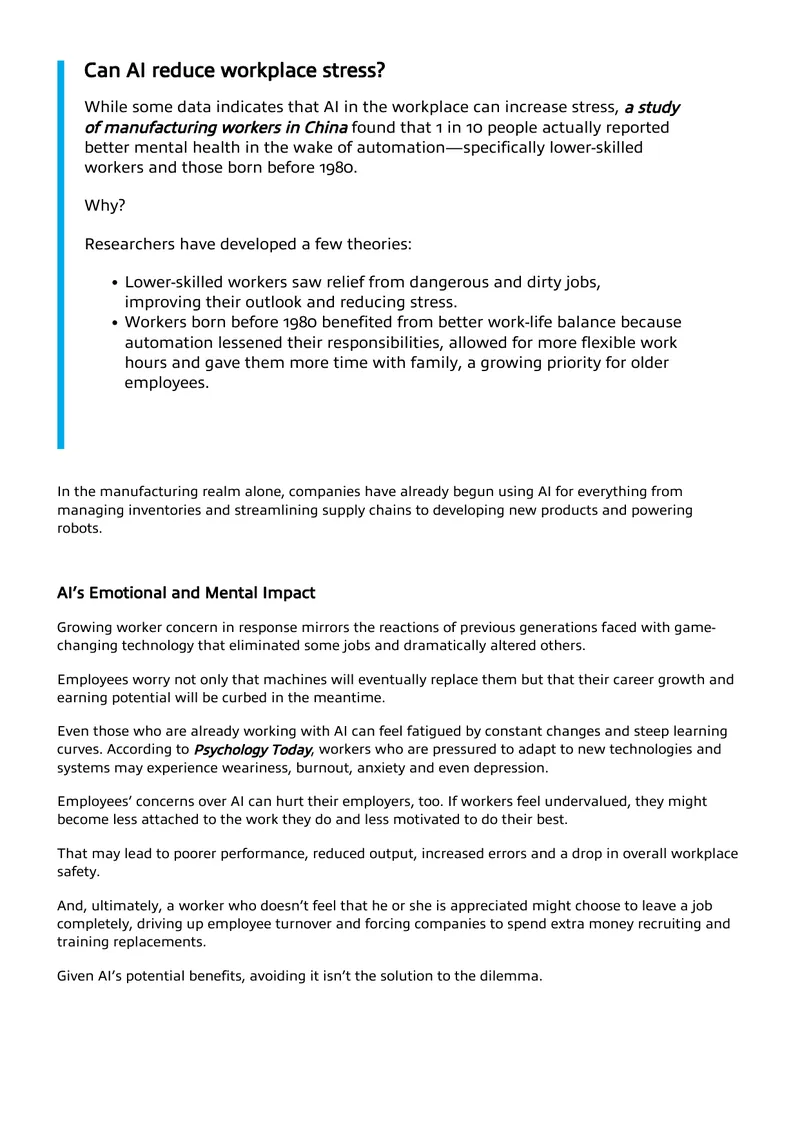 Can AI reduce workplace stress?

While some data indicates that AI in the workplace can increase stress, a study of manufacturing workers in China found that 1 in 10 people actually reported better mental health in the wake of automation—specifically lower-skilled workers and those born before 1980.

Why?

Researchers have developed a few theories:

• Lower-skilled workers saw relief from dangerous and dirty jobs, improving their outlook and reducing stress.
• Workers born before 1980 benefited from better work-life balance because automation lessened their responsibilities, allowed for more flexible work hours and gave them more time with family, a growing priority for older employees.

In the manufacturing realm alone, companies have already begun using AI for everything from managing inventories and streamlining supply chains to developing new products and powering robots.

AI's Emotional and Mental Impact

Growing worker concern in response mirrors the reactions of previous generations faced with game-changing technology that eliminated some jobs and dramatically altered others.

Employees worry not only that machines will eventually replace them but that their career growth and earning potential will be curbed in the meantime.

Even those who are already working with AI can feel fatigued by constant changes and steep learning curves. According to Psychology Today, workers who are pressured to adapt to new technologies and systems may experience weariness, burnout, anxiety and even depression.

Employees' concerns over AI can hurt their employers, too. If workers feel undervalued, they might become less attached to the work they do and less motivated to do their best.

That may lead to poorer performance, reduced output, increased errors and a drop in overall workplace safety.

And, ultimately, a worker who doesn't feel that he or she is appreciated might choose to leave a job completely, driving up employee turnover and forcing companies to spend extra money recruiting and training replacements.

Given AI's potential benefits, avoiding it isn't the solution to the dilemma.